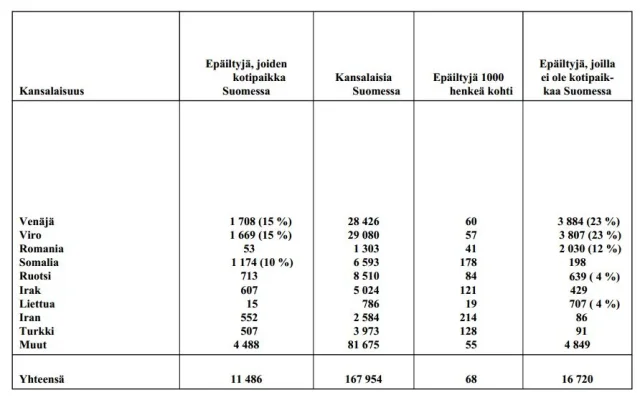 | Kansalaisuus | Epäiltyjä, joiden kotipaikka Suomessa | Kansalaisia Suomessa | Epäiltyjä 1000 henkeä kohti | Epäiltyjä, joilla ei ole kotipaikkaa Suomessa |
|---|---|---|---|---|
| Venäjä | 1 708 (15 %) | 28 426 | 60 | 3 884 (23 %) |
| Viro | 1 669 (15 %) | 29 080 | 57 | 3 807 (23 %) |
| Romania | 53 | 1 303 | 41 | 2 030 (12 %) |
| Somalia | 1 174 (10 %) | 6 593 | 178 | 198 |
| Ruotsi | 713 | 8 510 | 84 | 639 ( 4 %) |
| Irak | 607 | 5 024 | 121 | 429 |
| Liettua | 15 | 786 | 19 | 707 ( 4 %) |
| Iran | 552 | 2 584 | 214 | 86 |
| Turkki | 507 | 3 973 | 128 | 91 |
| Muut | 4 488 | 81 675 | 55 | 4 849 |
| Yhteensä | 11 486 | 167 954 | 68 | 16 720 |